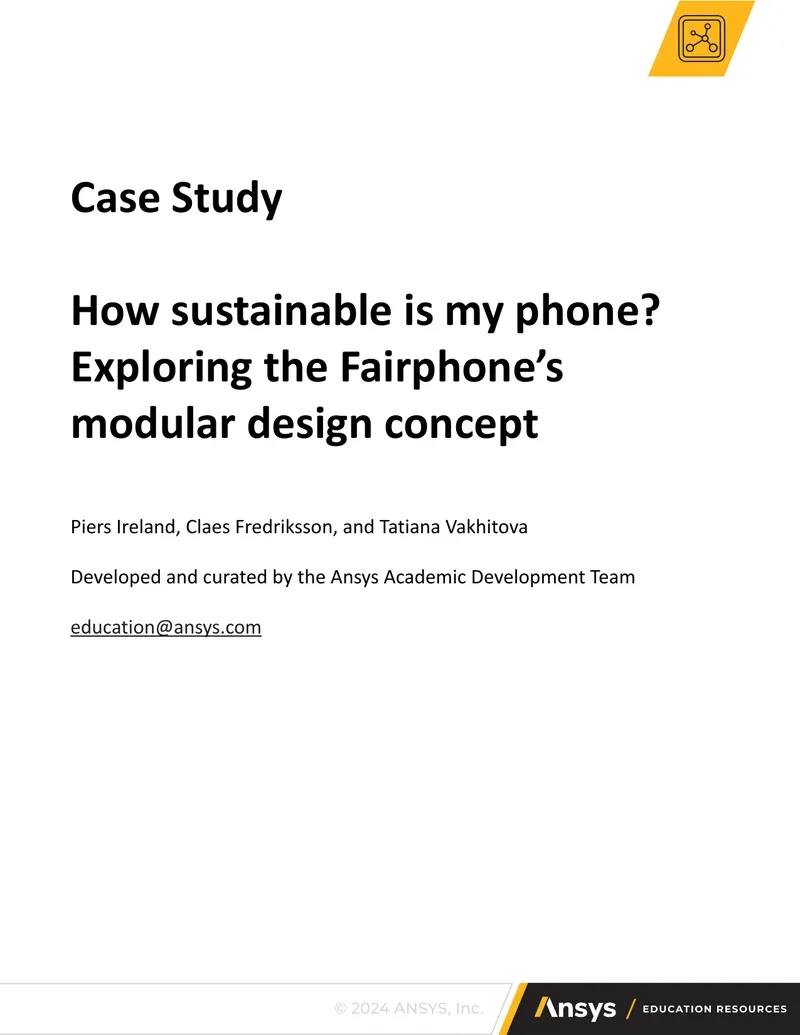 Case Study

How sustainable is my phone? Exploring the Fairphone's modular design concept

Piers Ireland, Claes Fredriksson, and Tatiana Vakhitova

Developed and curated by the Ansys Academic Development Team

education@ansys.com

© 2024 ANSYS, Inc.

Ansys / EDUCATION RESOURCES